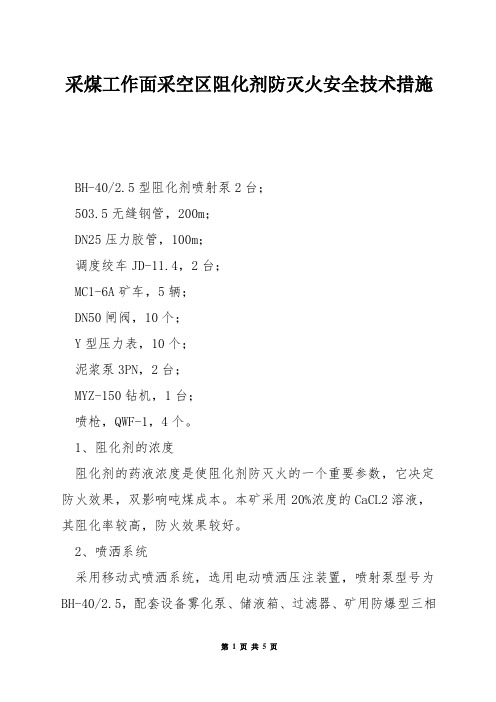 采煤工作面采空区阻化剂防灭火安全技术措施

BH-40/2.5 型阻化剂喷射泵 2 台；

503.5 无缝钢管，200m；

DN25 压力胶管，100m；

调度绞车 JD-11.4，2 台；

MC1-6A 矿车，5 辆；

DN50 闸阀，10 个；

Y 型压力表，10 个；

泥浆泵 3PN，2 台；

MYZ-150 钻机，1 台；

喷枪，QWF-1，4 个。

1、阻化剂的浓度

阻化剂的药液浓度是使阻化剂防灭火的一个重要参数，它决定防火效果，双影响吨煤成本。本矿采用 20%浓度的 CaCL2 溶液，其阻化率较高，防火效果较好。

2、喷洒系统

采用移动式喷洒系统，选用电动喷洒压注装置，喷射泵型号为 BH-40/2.5，配套设备雾化泵、储液箱、过滤器、矿用防爆型三相

第 1 页 共 5 页